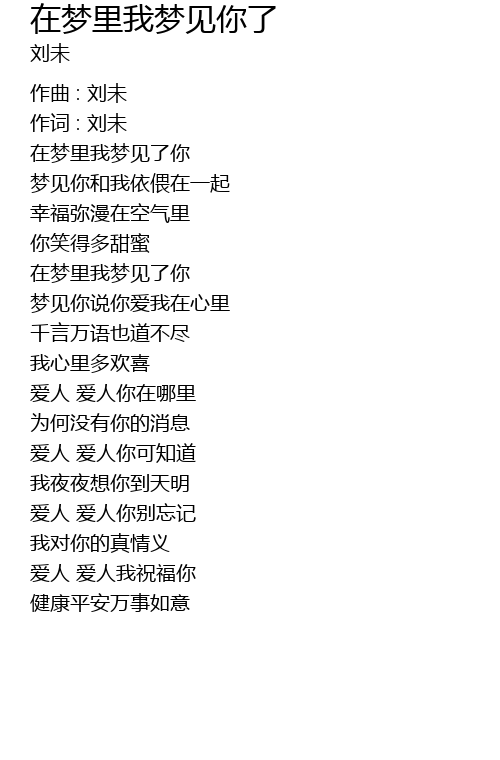 在梦里我梦见你了
刘未

作曲 : 刘未
作词 : 刘未
在梦里我梦见了你
梦见你和我依偎在一起
幸福弥漫在空气里
你笑得多甜蜜
在梦里我梦见了你
梦见你说你爱我在心里
千言万语也道不尽
我心里多欢喜
爱人 爱人你在哪里
为何没有你的消息
爱人 爱人你可知道
我夜夜想你到天明
爱人 爱人你别忘记
我对你的真情义
爱人 爱人我祝福你
健康平安万事如意